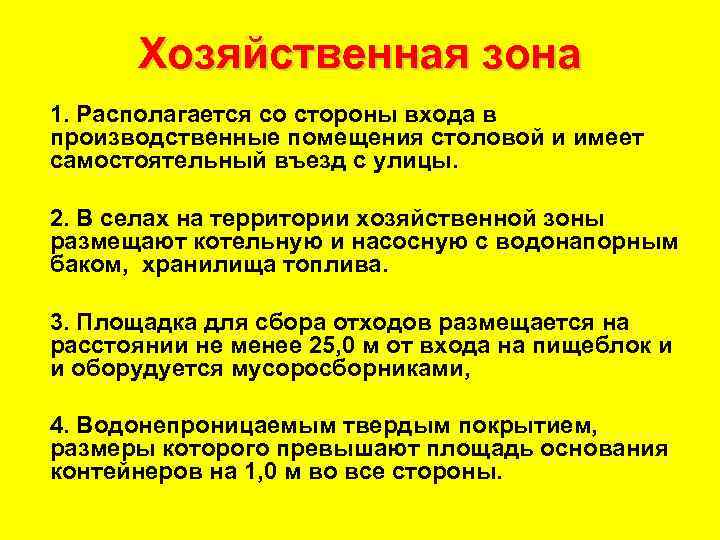 Хозяйственная зона

1. Располагается со стороны входа в производственные помещения столовой и имеет самостоятельный въезд с улицы.

2. В селах на территории хозяйственной зоны размещают котельную и насосную с водонапорным баком, хранилища топлива.

3. Площадка для сбора отходов размещается на расстоянии не менее 25,0 м от входа на пищеблок и и оборудуется мусоросборниками,

4. Водонепроницаемым твердым покрытием, размеры которого превышают площадь основания контейнеров на 1,0 м во все стороны.